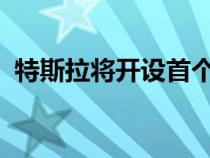 特斯拉将开设首个